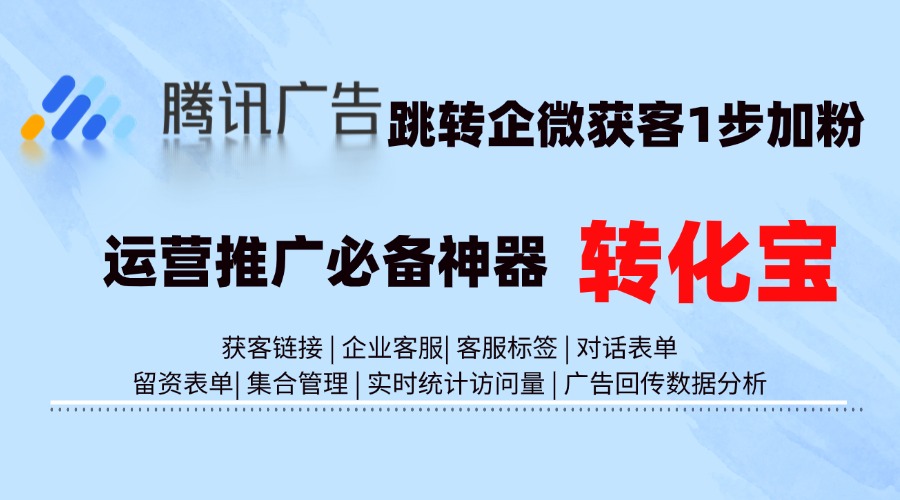 腾讯广告 跳转企微获客1步加粉

运营推广必备神器 转化宝

获客链接 | 企业客服| 客服标签 | 对话表单
留资表单| 集合管理 | 实时统计访问量 | 广告回传数据分析